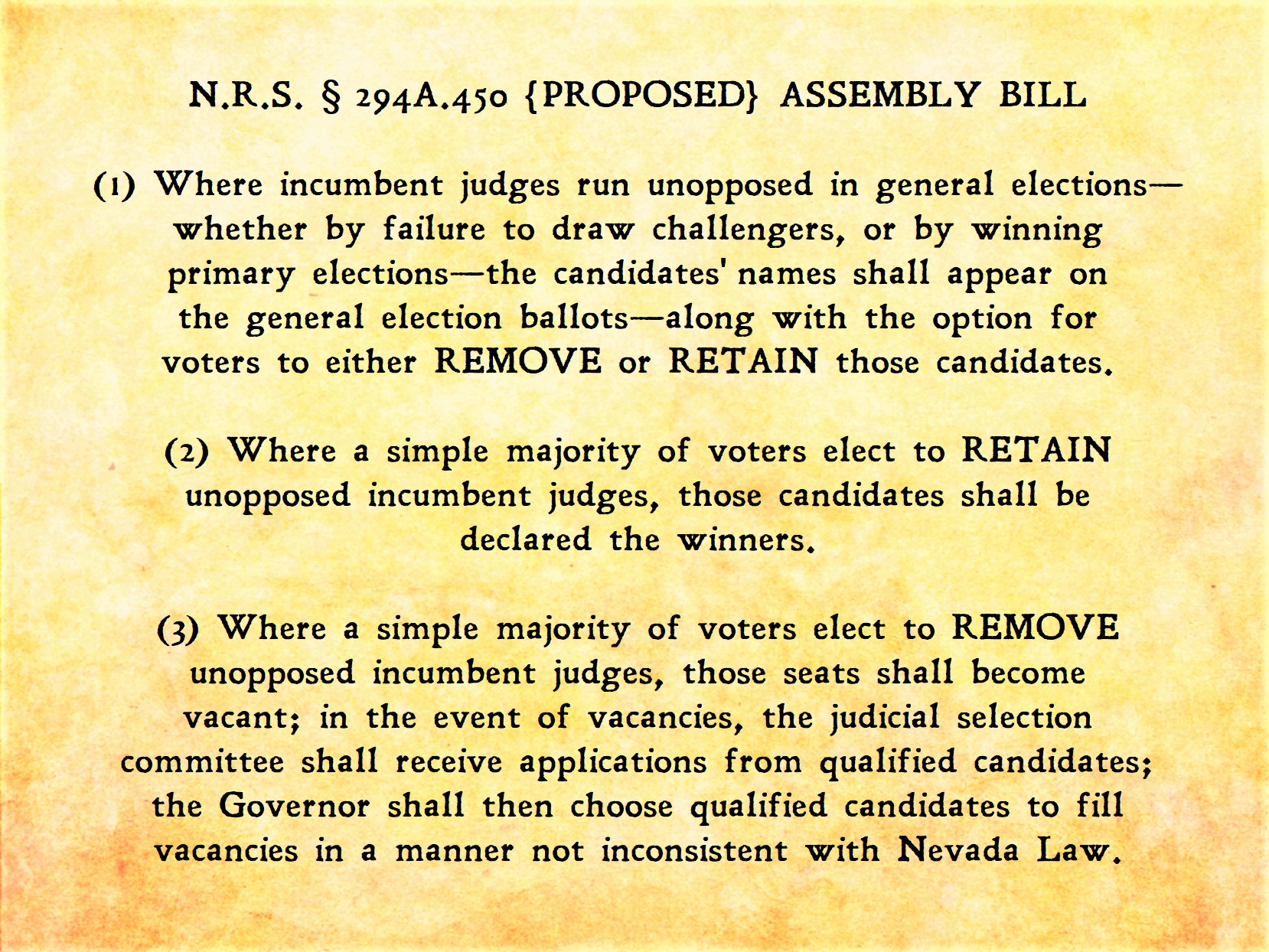 N.R.S. § 294A.450 {PROPOSED} ASSEMBLY BILL

(1) Where incumbent judges run unopposed in general elections—whether by failure to draw challengers, or by winning primary elections—the candidates' names shall appear on the general election ballots—along with the option for voters to either REMOVE or RETAIN those candidates.

(2) Where a simple majority of voters elect to RETAIN unopposed incumbent judges, those candidates shall be declared the winners.

(3) Where a simple majority of voters elect to REMOVE unopposed incumbent judges, those seats shall become vacant; in the event of vacancies, the judicial selection committee shall receive applications from qualified candidates; the Governor shall then choose qualified candidates to fill vacancies in a manner not inconsistent with Nevada Law.